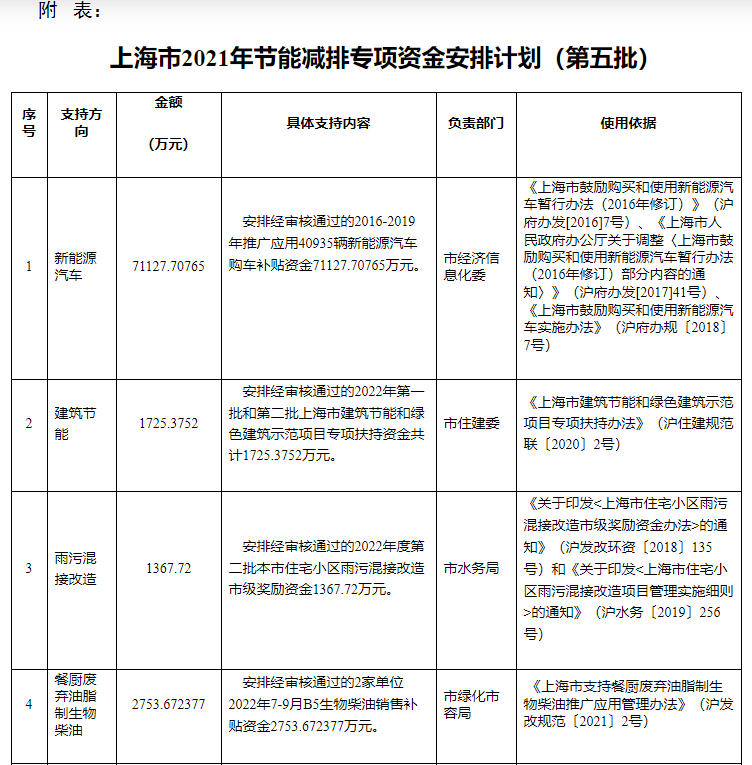 附 表：

上海市2021年节能减排专项资金安排计划（第五批）

| 序号 | 支持方向 | 金额（万元） | 具体支持内容 | 负责部门 | 使用依据 |
|---|---|---|---|---|---|
| 1 | 新能源汽车 | 71127.70765 | 安排经审核通过的2016-2019年推广应用40935辆新能源汽车购车补贴资金71127.70765万元。 | 市经济信息化委 | 《上海市鼓励购买和使用新能源汽车暂行办法（2016年修订）》（沪府办发[2016]7号）、《上海市人民政府办公厅关于调整〈上海市鼓励购买和使用新能源汽车暂行办法（2016年修订）部分内容的通知〉》（沪府办发[2017]41号）、《上海市鼓励购买和使用新能源汽车实施办法》（沪府办规〔2018〕7号） |
| 2 | 建筑节能 | 1725.3752 | 安排经审核通过的2022年第一批和第二批上海市建筑节能和绿色建筑示范项目专项扶持资金共计1725.3752万元。 | 市住建委 | 《上海市建筑节能和绿色建筑示范项目专项扶持办法》（沪住建规范联〔2020〕2号） |
| 3 | 雨污混接改造 | 1367.72 | 安排经审核通过的2022年度第二批本市住宅小区雨污混接改造市级奖励资金1367.72万元。 | 市水务局 | 《关于印发<上海市住宅小区雨污混接改造市级奖励资金办法>的通知》（沪发改环资〔2018〕135号）和《关于印发<上海市住宅小区雨污混接改造项目管理实施细则>的通知》（沪水务〔2019〕256号） |
| 4 | 餐厨废弃油脂制生物柴油 | 2753.672377 | 安排经审核通过的2家单位2022年7-9月B5生物柴油销售补贴资金2753.672377万元。 | 市绿化市容局 | 《上海市支持餐厨废弃油脂制生物柴油推广应用管理办法》（沪发改规范〔2021〕2号） |